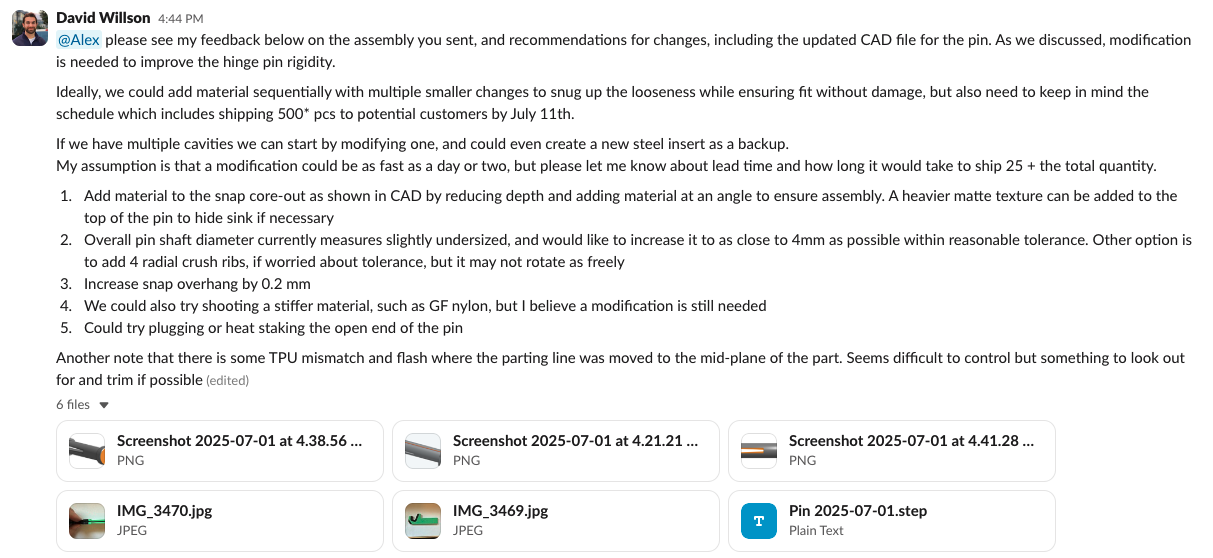 David Willson 4:44 PM

@Alex please see my feedback below on the assembly you sent, and recommendations for changes, including the updated CAD file for the pin. As we discussed, modification is needed to improve the hinge pin rigidity.

Ideally, we could add material sequentially with multiple smaller changes to snug up the looseness while ensuring fit without damage, but also need to keep in mind the schedule which includes shipping 500* pcs to potential customers by July 11th.

If we have multiple cavities we can start by modifying one, and could even create a new steel insert as a backup.
My assumption is that a modification could be as fast as a day or two, but please let me know about lead time and how long it would take to ship 25 + the total quantity.

1. Add material to the snap core-out as shown in CAD by reducing depth and adding material at an angle to ensure assembly. A heavier matte texture can be added to the top of the pin to hide sink if necessary
2. Overall pin shaft diameter currently measures slightly undersized, and would like to increase it to as close to 4mm as possible within reasonable tolerance. Other option is to add 4 radial crush ribs, if worried about tolerance, but it may not rotate as freely
3. Increase snap overhang by 0.2 mm
4. We could also try shooting a stiffer material, such as GF nylon, but I believe a modification is still needed
5. Could try plugging or heat staking the open end of the pin

Another note that there is some TPU mismatch and flash where the parting line was moved to the mid-plane of the part. Seems difficult to control but something to look out for and trim if possible (edited)

6 files

Screenshot 2025-07-01 at 4.38.56 ...
PNG

Screenshot 2025-07-01 at 4.21.21 ...
PNG

Screenshot 2025-07-01 at 4.41.28 ...
PNG

IMG_3470.jpg
JPEG

IMG_3469.jpg
JPEG

T
Pin 2025-07-01.step
Plain Text